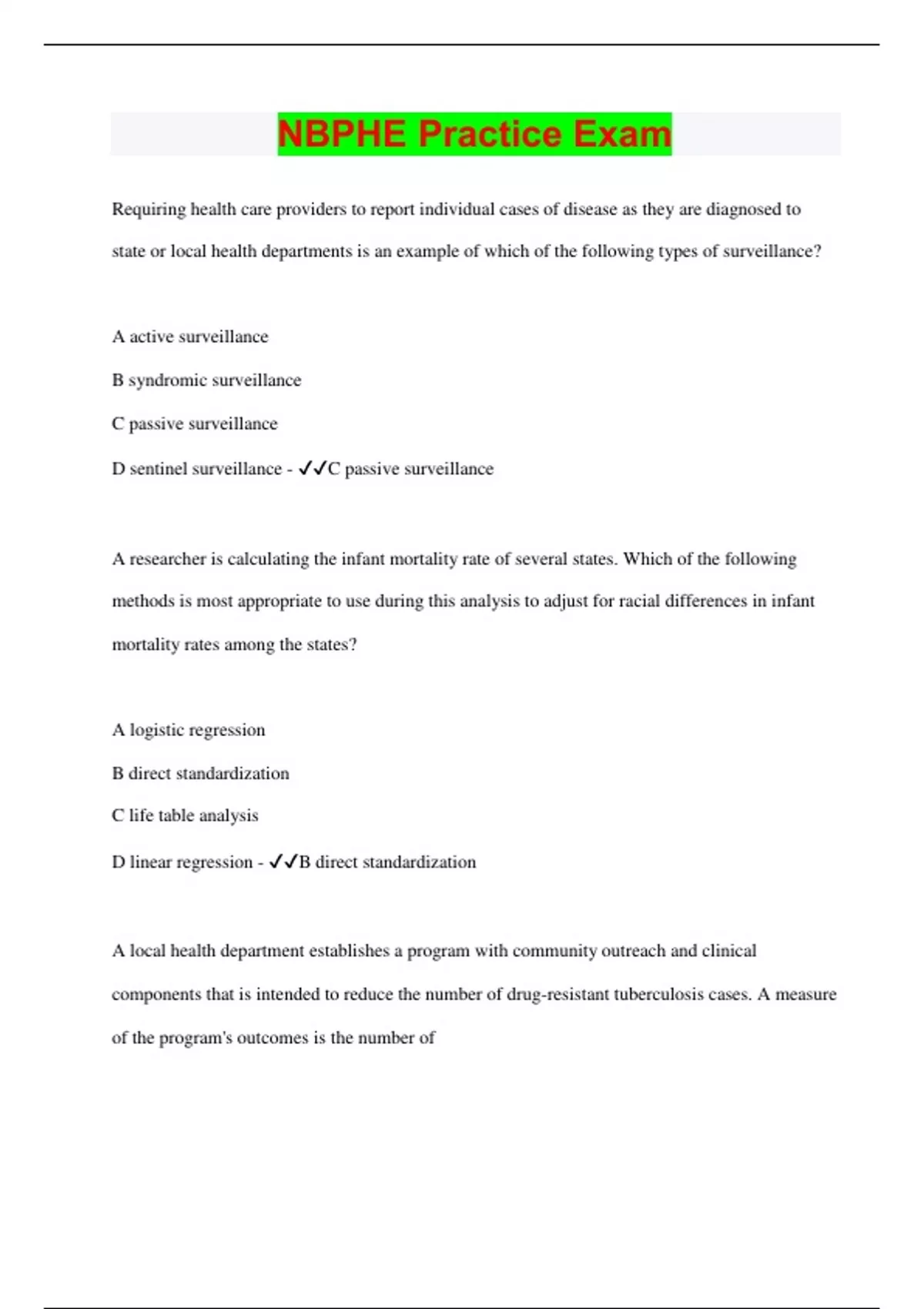 NBPHE Practice Exam

Requiring health care providers to report individual cases of disease as they are diagnosed to state or local health departments is an example of which of the following types of surveillance?

A active surveillance

B syndromic surveillance

C passive surveillance

D sentinel surveillance - ✓✓C passive surveillance

A researcher is calculating the infant mortality rate of several states. Which of the following methods is most appropriate to use during this analysis to adjust for racial differences in infant mortality rates among the states?

A logistic regression

B direct standardization

C life table analysis

D linear regression - ✓✓B direct standardization

A local health department establishes a program with community outreach and clinical components that is intended to reduce the number of drug-resistant tuberculosis cases. A measure of the program's outcomes is the number of